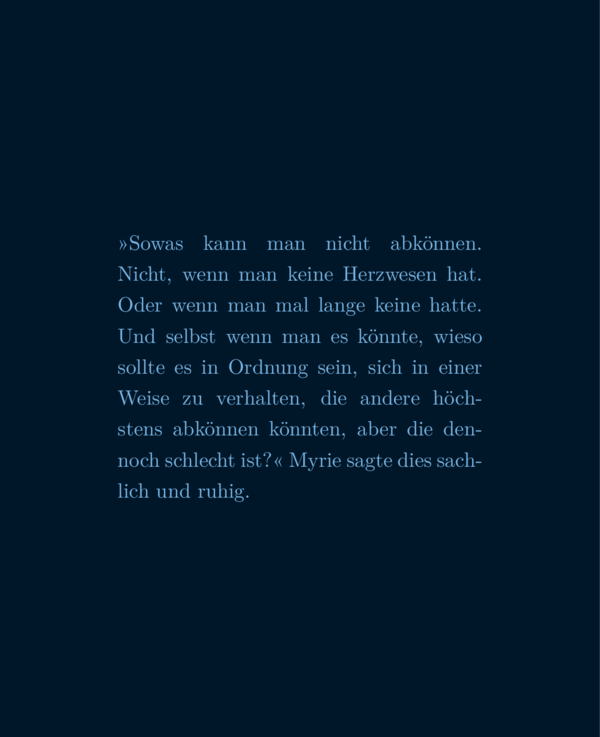 »Sowas kann man nicht abkönnen. Nicht, wenn man keine Herzwesen hat. Oder wenn man mal lange keine hatte. Und selbst wenn man es könnte, wieso sollte es in Ordnung sein, sich in einer Weise zu verhalten, die andere höchstens abkönnen könnten, aber die dennoch schlecht ist?« Myrie sagte dies sachlich und ruhig.